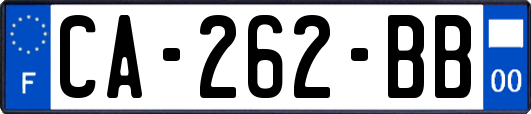 F
CA-262-BB
00